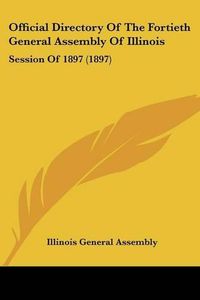 Official Directory Of The Fortieth General Assembly Of Illinois

Session Of 1897 (1897)

Illinois General Assembly